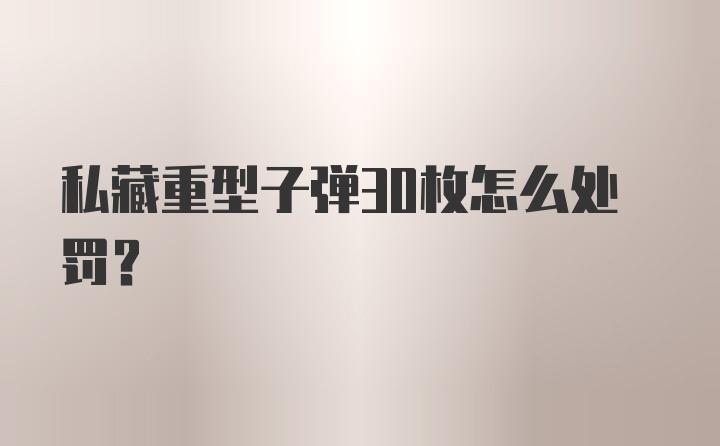 私藏重型子弹30枚怎么处罚？